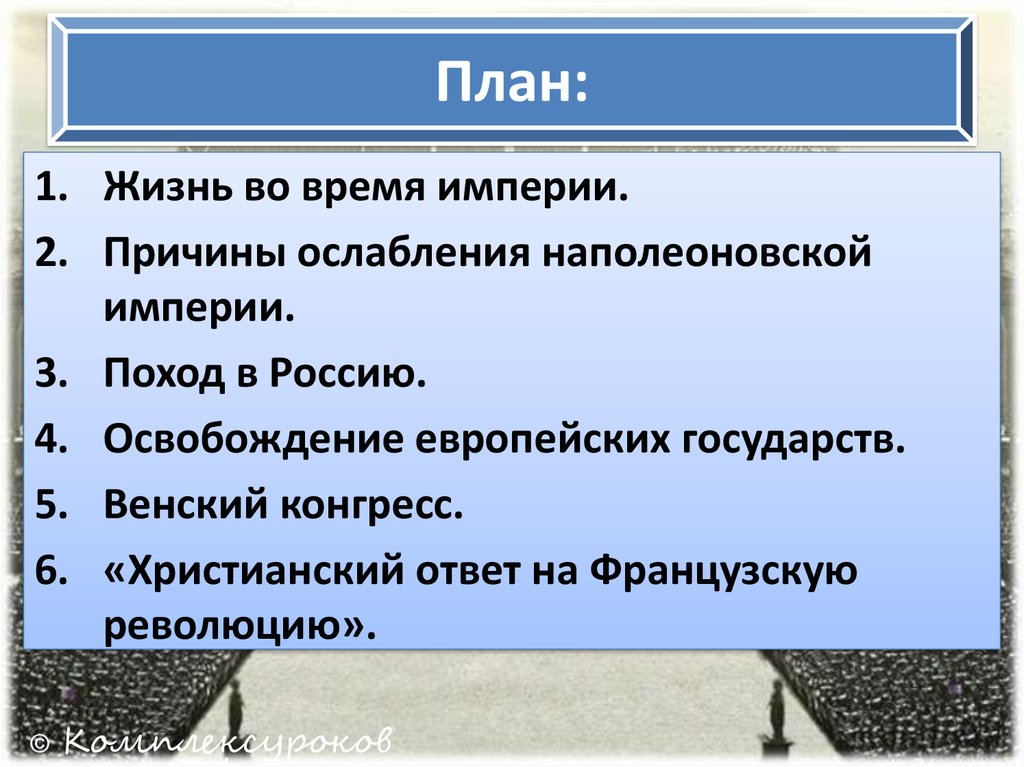 План:

1. Жизнь во время империи.
2. Причины ослабления наполеоновской империи.
3. Поход в Россию.
4. Освобождение европейских государств.
5. Венский конгресс.
6. «Христианский ответ на Французскую революцию».

© Комплексуроков